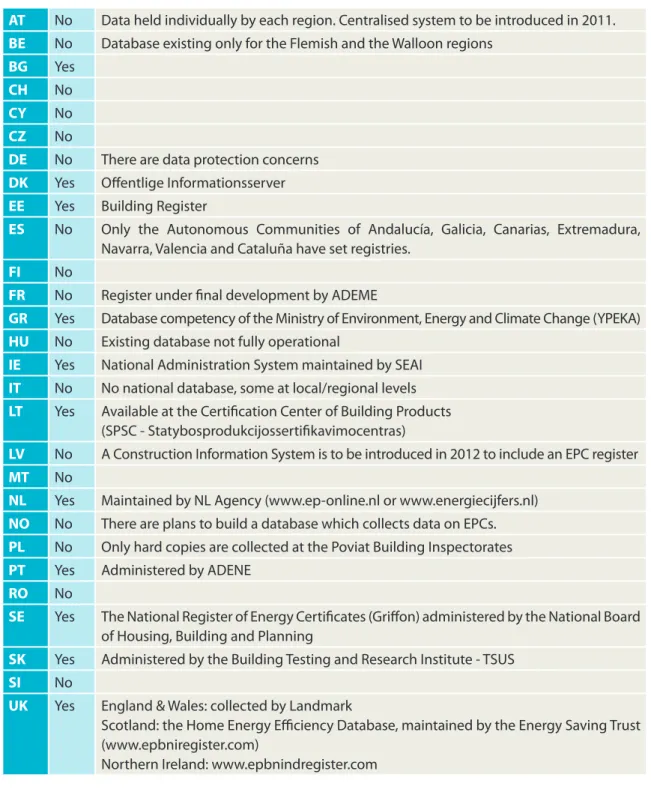 | AT | No | Data held individually by each region. Centralised system to be introduced in 2011. |
|---|---|---|
| BE | No | Database existing only for the Flemish and the Walloon regions |
| BG | Yes | |
| CH | No | |
| CY | No | |
| CZ | No | |
| DE | No | There are data protection concerns |
| DK | Yes | Offentlige Informationsserver |
| EE | Yes | Building Register |
| ES | No | Only the Autonomous Communities of Andalucía, Galicia, Canarias, Extremadura, Navarra, Valencia and Cataluña have set registries. |
| FI | No | |
| FR | No | Register under final development by ADEME |
| GR | Yes | Database competency of the Ministry of Environment, Energy and Climate Change (YPEKA) |
| HU | No | Existing database not fully operational |
| IE | Yes | National Administration System maintained by SEAI |
| IT | No | No national database, some at local/regional levels |
| LT | Yes | Available at the Certification Center of Building Products (SPSC - Statybosprodukcijossertifikavimocentras) |
| LV | No | A Construction Information System is to be introduced in 2012 to include an EPC register |
| MT | No | |
| NL | Yes | Maintained by NL Agency (www.ep-online.nl or www.energiecijfers.nl) |
| NO | No | There are plans to build a database which collects data on EPCs. |
| PL | No | Only hard copies are collected at the Poviat Building Inspectorates |
| PT | Yes | Administered by ADENE |
| RO | No | |
| SE | Yes | The National Register of Energy Certificates (Griffon) administered by the National Board of Housing, Building and Planning |
| SK | Yes | Administered by the Building Testing and Research Institute - TSUS |
| SI | No | |
| UK | Yes | England & Wales: collected by Landmark Scotland: the Home Energy Efficiency Database, maintained by the Energy Saving Trust (www.epbniregister.com) Northern Ireland: www.epbnindregister.com |